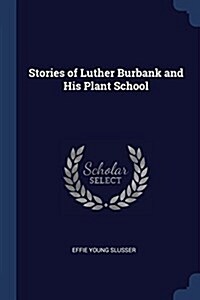 Stories of Luther Burbank and His Plant School

Scholar
SELECT

EFFIE YOUNG SLUSSER